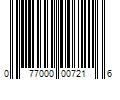 0 77000 00721 6